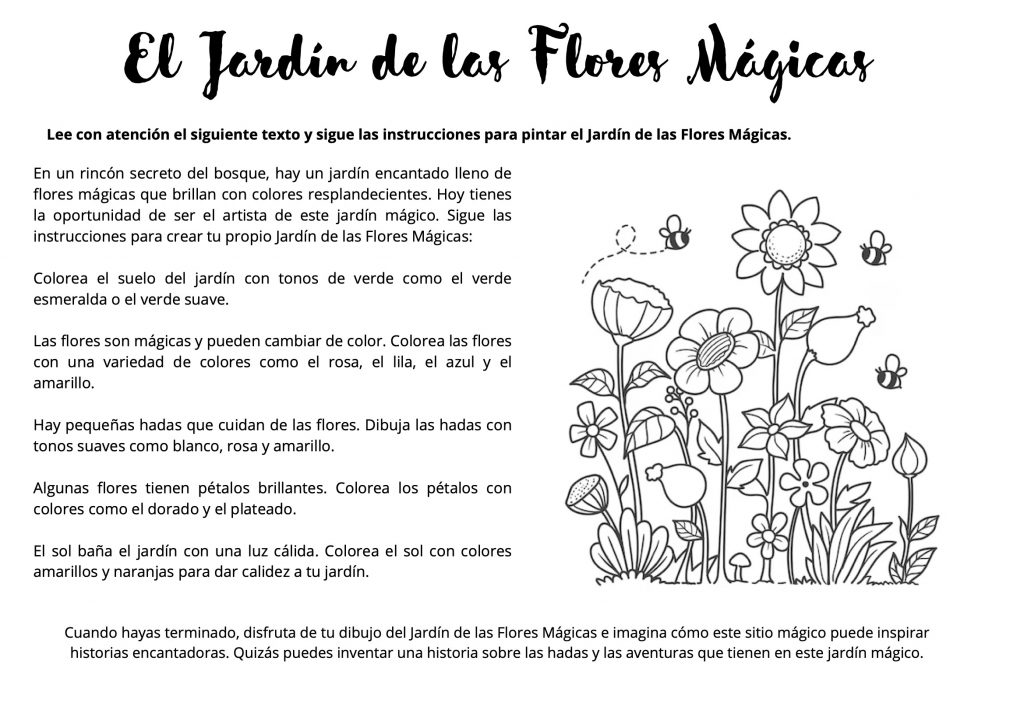 El Jardín de las Flores Mágicas

Lee con atención el siguiente texto y sigue las instrucciones para pintar el Jardín de las Flores Mágicas.

En un rincón secreto del bosque, hay un jardín encantado lleno de flores mágicas que brillan con colores resplandecientes. Hoy tienes la oportunidad de ser el artista de este jardín mágico. Sigue las instrucciones para crear tu propio Jardín de las Flores Mágicas:

Colorea el suelo del jardín con tonos de verde como el verde esmeralda o el verde suave.

Las flores son mágicas y pueden cambiar de color. Colorea las flores con una variedad de colores como el rosa, el lila, el azul y el amarillo.

Hay pequeñas hadas que cuidan de las flores. Dibuja las hadas con tonos suaves como blanco, rosa y amarillo.

Algunas flores tienen pétalos brillantes. Colorea los pétalos con colores como el dorado y el plateado.

El sol baña el jardín con una luz cálida. Colorea el sol con colores amarillos y naranjas para dar calidez a tu jardín.

Cuando hayas terminado, disfruta de tu dibujo del Jardín de las Flores Mágicas e imagina cómo este sitio mágico puede inspirar historias encantadoras. Quizás puedes inventar una historia sobre las hadas y las aventuras que tienen en este jardín mágico.